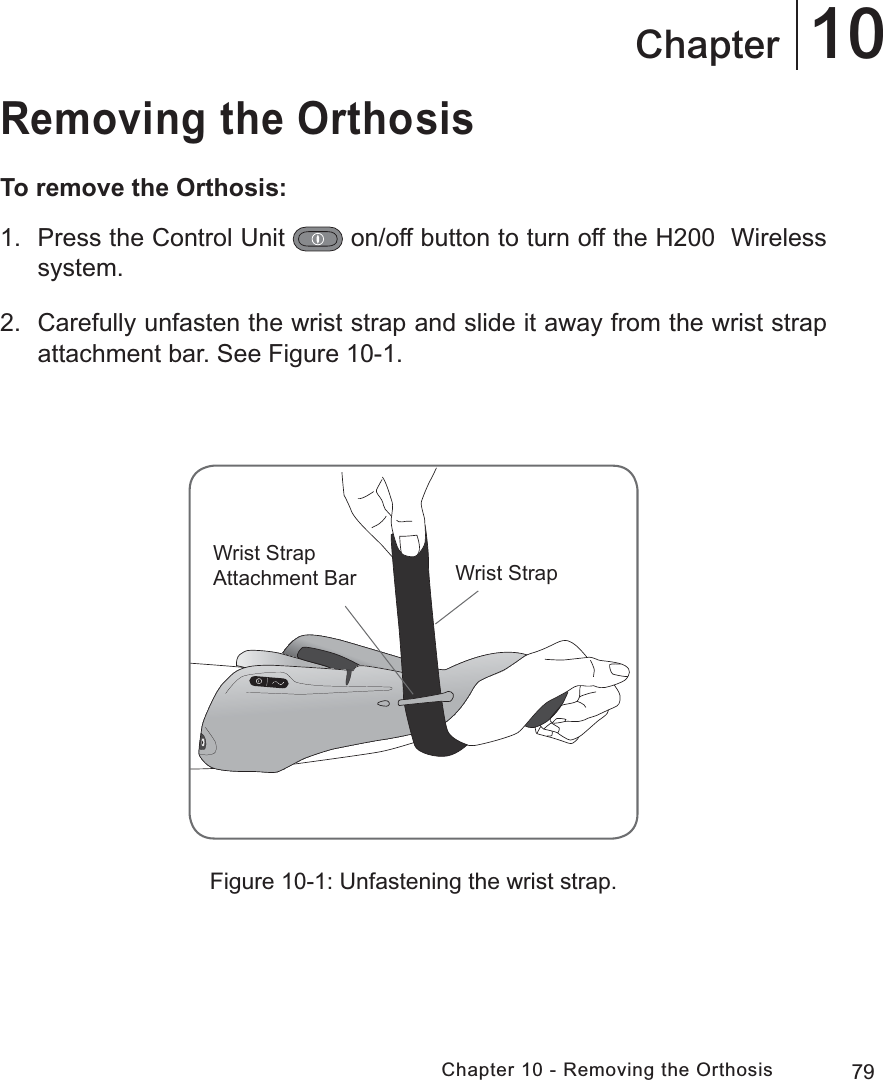 Chapter 10

Removing the Orthosis

To remove the Orthosis:

1. Press the Control Unit on/off button to turn off the H200 Wireless system.

2. Carefully unfasten the wrist strap and slide it away from the wrist strap attachment bar. See Figure 10-1.

Wrist Strap Attachment Bar

Wrist Strap

Figure 10-1: Unfastening the wrist strap.

Chapter 10 - Removing the Orthosis 79